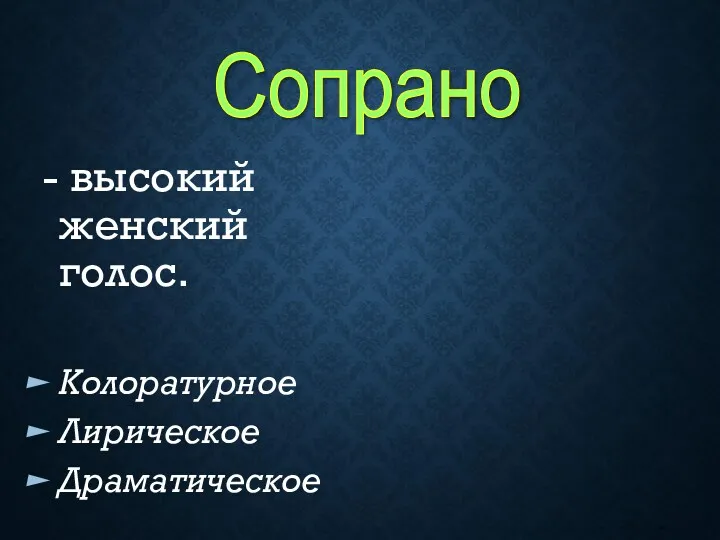 Сопрано

- высокий женский голос.

Колоратурное
Лирическое
Драматическое